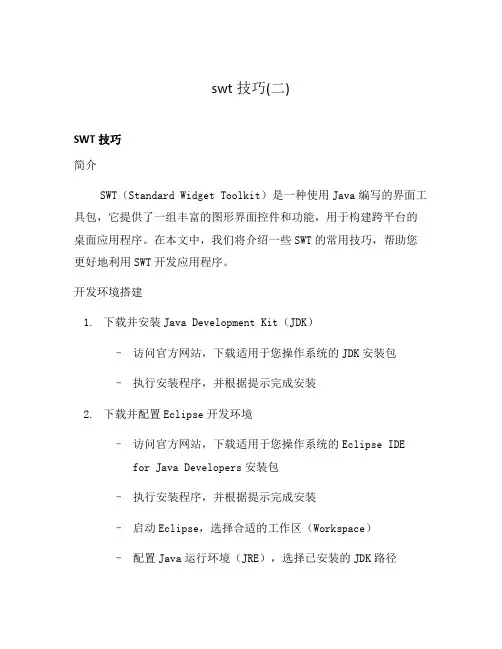 swt 技巧(二)

SWT 技巧

简介

SWT（Standard Widget Toolkit）是一种使用 Java 编写的界面工具包，它提供了一组丰富的图形界面控件和功能，用于构建跨平台的桌面应用程序。在本文中，我们将介绍一些 SWT 的常用技巧，帮助您更好地利用 SWT 开发应用程序。

开发环境搭建

1. 下载并安装 Java Development Kit（JDK）

– 访问官方网站，下载适用于您操作系统的 JDK 安装包

– 执行安装程序，并根据提示完成安装

2. 下载并配置 Eclipse 开发环境

– 访问官方网站，下载适用于您操作系统的 Eclipse IDE for Java Developers 安装包

– 执行安装程序，并根据提示完成安装

– 启动 Eclipse，选择合适的工作区（Workspace）

– 配置 Java 运行环境（JRE），选择已安装的 JDK 路径